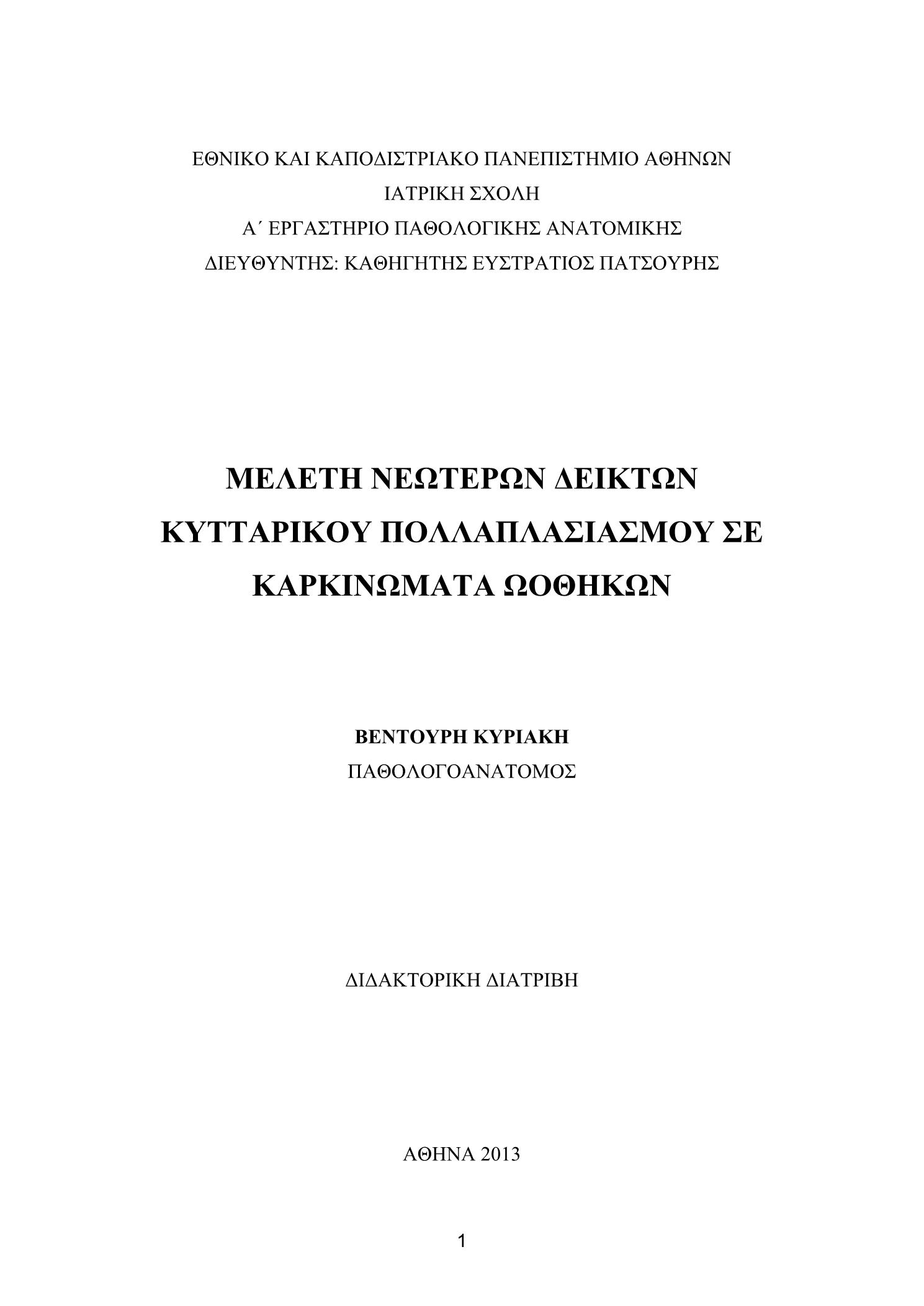 ΕΘΝΙΚΟ ΚΑΙ ΚΑΠΟΔΙΣΤΡΙΑΚΟ ΠΑΝΕΠΙΣΤΗΜΙΟ ΑΘΗΝΩΝ
ΙΑΤΡΙΚΗ ΣΧΟΛΗ
Α΄ ΕΡΓΑΣΤΗΡΙΟ ΠΑΘΟΛΟΓΙΚΗΣ ΑΝΑΤΟΜΙΚΗΣ
ΔΙΕΥΘΥΝΤΗΣ: ΚΑΘΗΓΗΤΗΣ ΕΥΣΤΡΑΤΙΟΣ ΠΑΤΣΟΥΡΗΣ

ΜΕΛΕΤΗ ΝΕΩΤΕΡΩΝ ΔΕΙΚΤΩΝ ΚΥΤΤΑΡΙΚΟΥ ΠΟΛΛΑΠΛΑΣΙΑΣΜΟΥ ΣΕ ΚΑΡΚΙΝΩΜΑΤΑ ΩΟΘΗΚΩΝ

ΒΕΝΤΟΥΡΗ ΚΥΡΙΑΚΗ
ΠΑΘΟΛΟΓΟΑΝΑΤΟΜΟΣ

ΔΙΔΑΚΤΟΡΙΚΗ ΔΙΑΤΡΙΒΗ

ΑΘΗΝΑ 2013

1